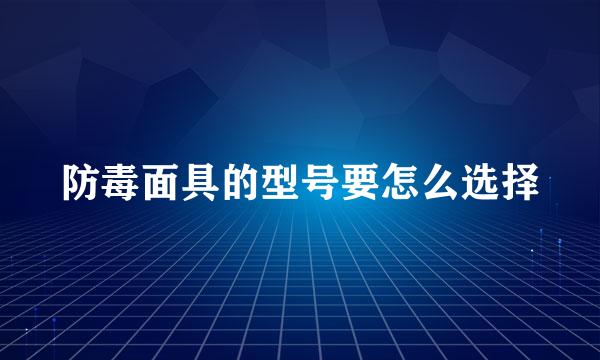 防毒面具的型号要怎么选择